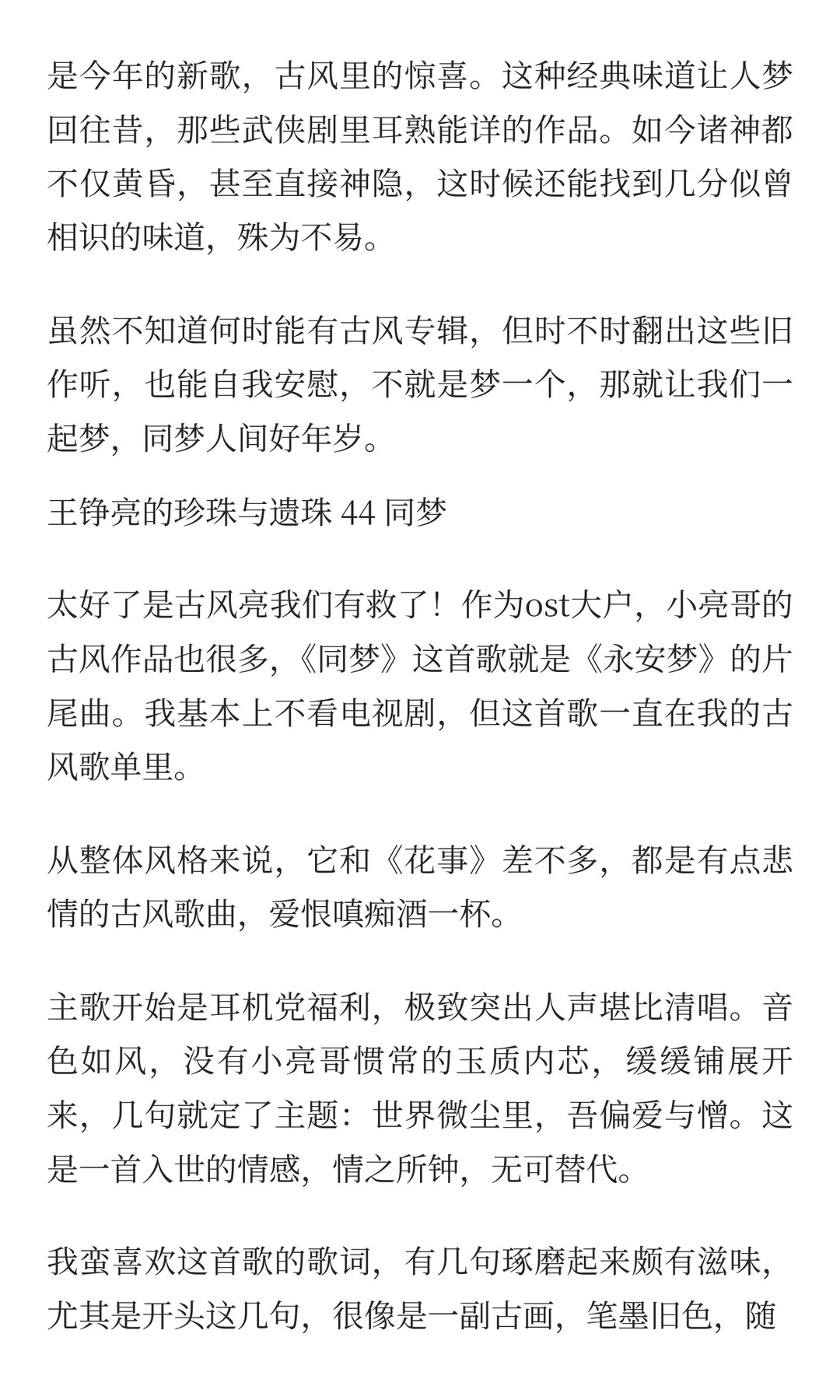 是今年的新歌，古风里的惊喜。这种经典味道让人梦回往昔，那些武侠剧里耳熟能详的作品。如今诸神都不仅黄昏，甚至直接神隐，这时候还能找到几分似曾相识的味道，殊为不易。

虽然不知道何时能有古风专辑，但时不时翻出这些旧作听，也能自我安慰，不就是梦一个，那就让我们一起梦，同梦人间好年岁。

王铮亮的珍珠与遗珠 44 同梦

太好了是古风亮我们有救了！作为ost大户，小亮哥的古风作品也很多，《同梦》这首歌就是《永安梦》的片尾曲。我基本上不看电视剧，但这首歌一直在我的古风歌单里。

从整体风格来说，它和《花事》差不多，都是有点悲情的古风歌曲，爱恨嗔痴酒一杯。

主歌开始是耳机党福利，极致突出人声堪比清唱。音色如风，没有小亮哥惯常的玉质内芯，缓缓铺展开来，几句就定了主题：世界微尘里，吾偏爱与憎。这是一首入世的情感，情之所钟，无可替代。

我蛮喜欢这首歌的歌词，有几句琢磨起来颇有滋味，尤其是开头这几句，很像是一副古画，笔墨旧色，随